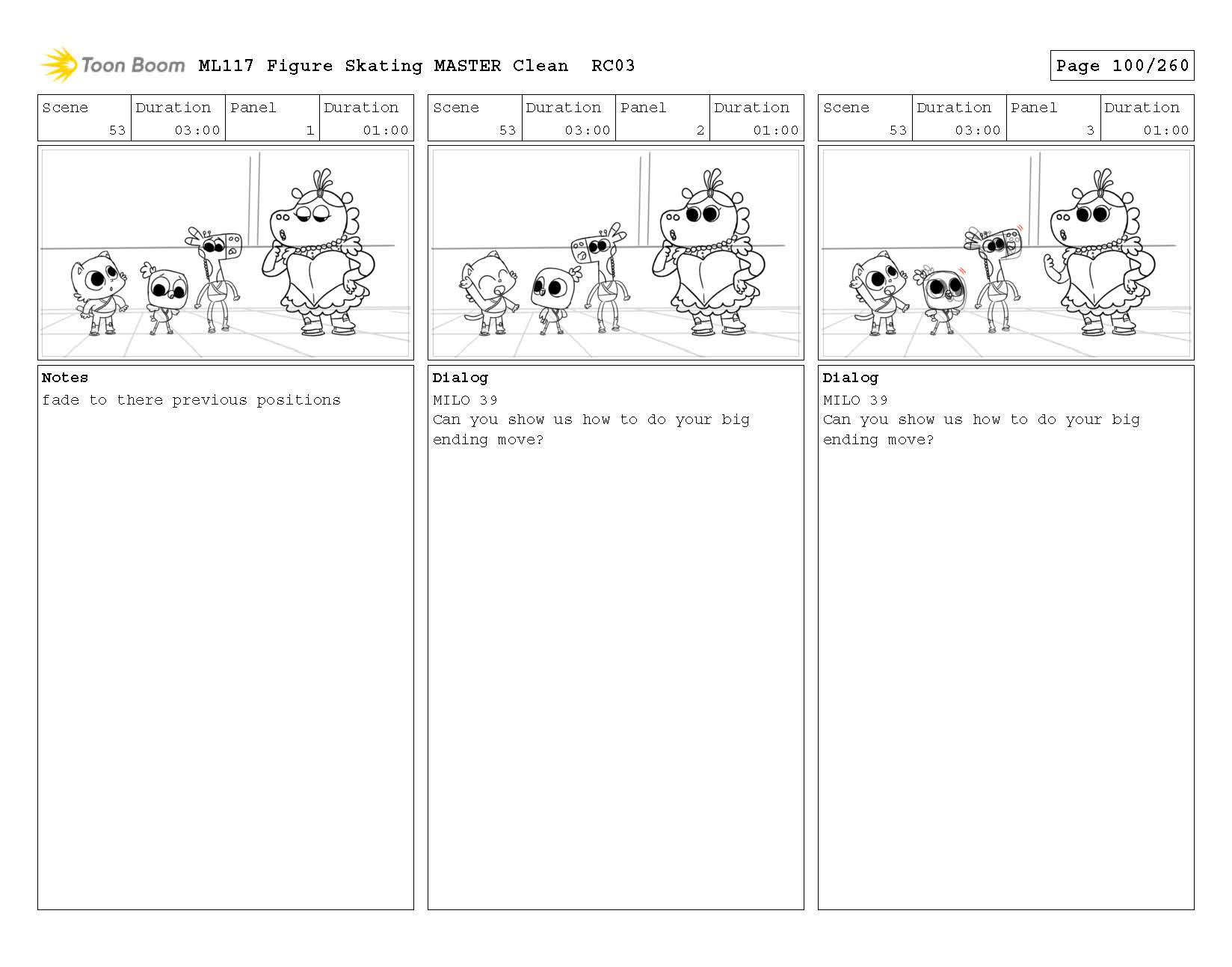 Toon Boom ML117 Figure Skating MASTER Clean RC03

Page 100/260

| Scene | Duration | Panel | Duration |
|---|---|---|---|
| 53 | 03:00 | 1 | 01:00 |

Notes
fade to there previous positions

| Scene | Duration | Panel | Duration |
|---|---|---|---|
| 53 | 03:00 | 2 | 01:00 |

Dialog
MILO 39
Can you show us how to do your big ending move?

| Scene | Duration | Panel | Duration |
|---|---|---|---|
| 53 | 03:00 | 3 | 01:00 |

Dialog
MILO 39
Can you show us how to do your big ending move?